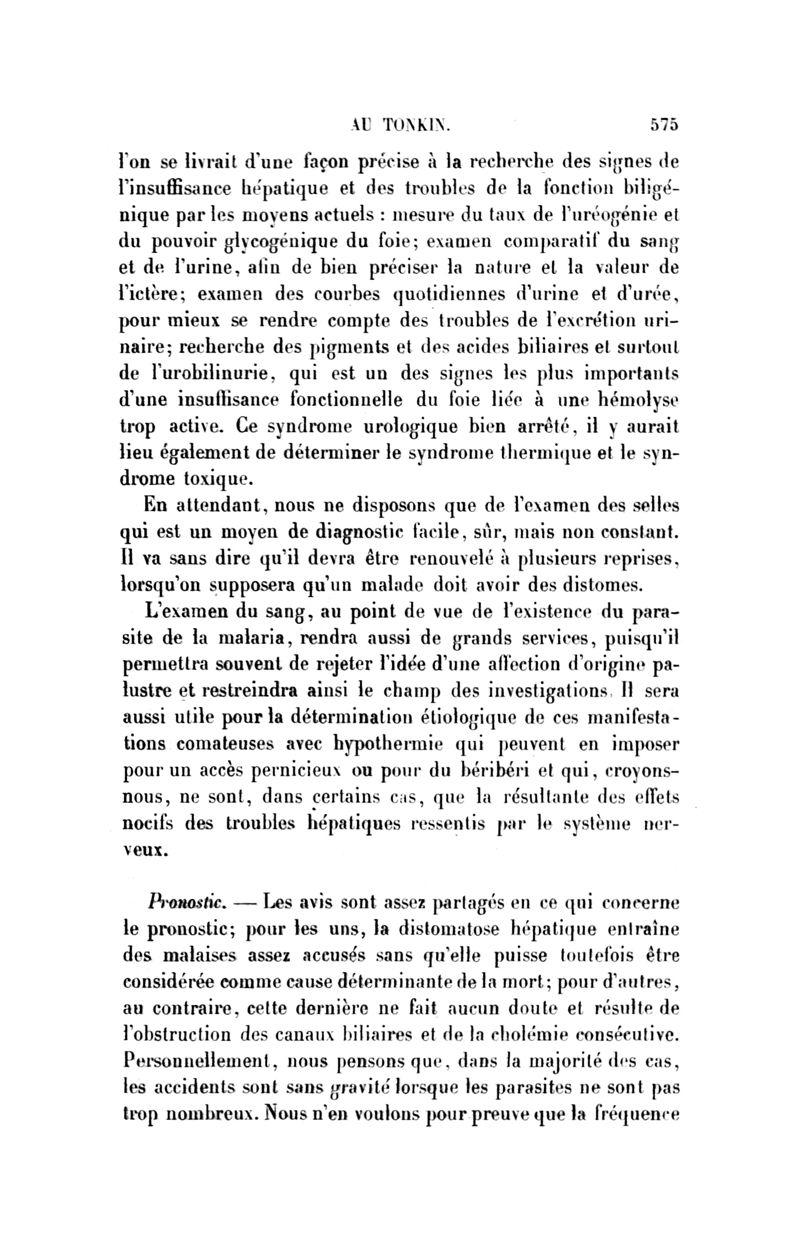 AU TONKIN. 575

l'on se livrait d'une façon précise à la recherche des signes de l'insuffisance hépatique et des troubles de la fonction biligénique par les moyens actuels : mesure du taux de l'uréogénie et du pouvoir glycogénique du foie; examen comparatif du sang et de l'urine, afin de bien préciser la nature et la valeur de l'ictère; examen des courbes quotidiennes d'urine et d'urée, pour mieux se rendre compte des troubles de l'excrétion urinaire; recherche des pigments et des acides biliaires et surtout de l'urobilinurie, qui est un des signes les plus importants d'une insuffisance fonctionnelle du foie liée à une hémolyse trop active. Ce syndrome urologique bien arrêté, il y aurait lieu également de déterminer le syndrome thermique et le syndrome toxique.

En attendant, nous ne disposons que de l'examen des selles qui est un moyen de diagnostic facile, sûr, mais non constant. Il va sans dire qu'il devra être renouvelé à plusieurs reprises, lorsqu'on supposera qu'un malade doit avoir des distomes.

L'examen du sang, au point de vue de l'existence du parasite de la malaria, rendra aussi de grands services, puisqu'il permettra souvent de rejeter l'idée d'une affection d'origine palustre et restreindra ainsi le champ des investigations. Il sera aussi utile pour la détermination étiologique de ces manifestations comateuses avec hypothermie qui peuvent en imposer pour un accès pernicieux ou pour du béribéri et qui, croyons-nous, ne sont, dans certains cas, que la résultante des effets nocifs des troubles hépatiques ressentis par le système nerveux.

Pronostic. — Les avis sont assez partagés en ce qui concerne le pronostic; pour les uns, la distomatose hépatique entraîne des malaises assez accusés sans qu'elle puisse toutefois être considérée comme cause déterminante de la mort; pour d'autres, au contraire, cette dernière ne fait aucun doute et résulte de l'obstruction des canaux biliaires et de la cholémie consécutive. Personnellement, nous pensons que, dans la majorité des cas, les accidents sont sans gravité lorsque les parasites ne sont pas trop nombreux. Nous n'en voulons pour preuve que la fréquence